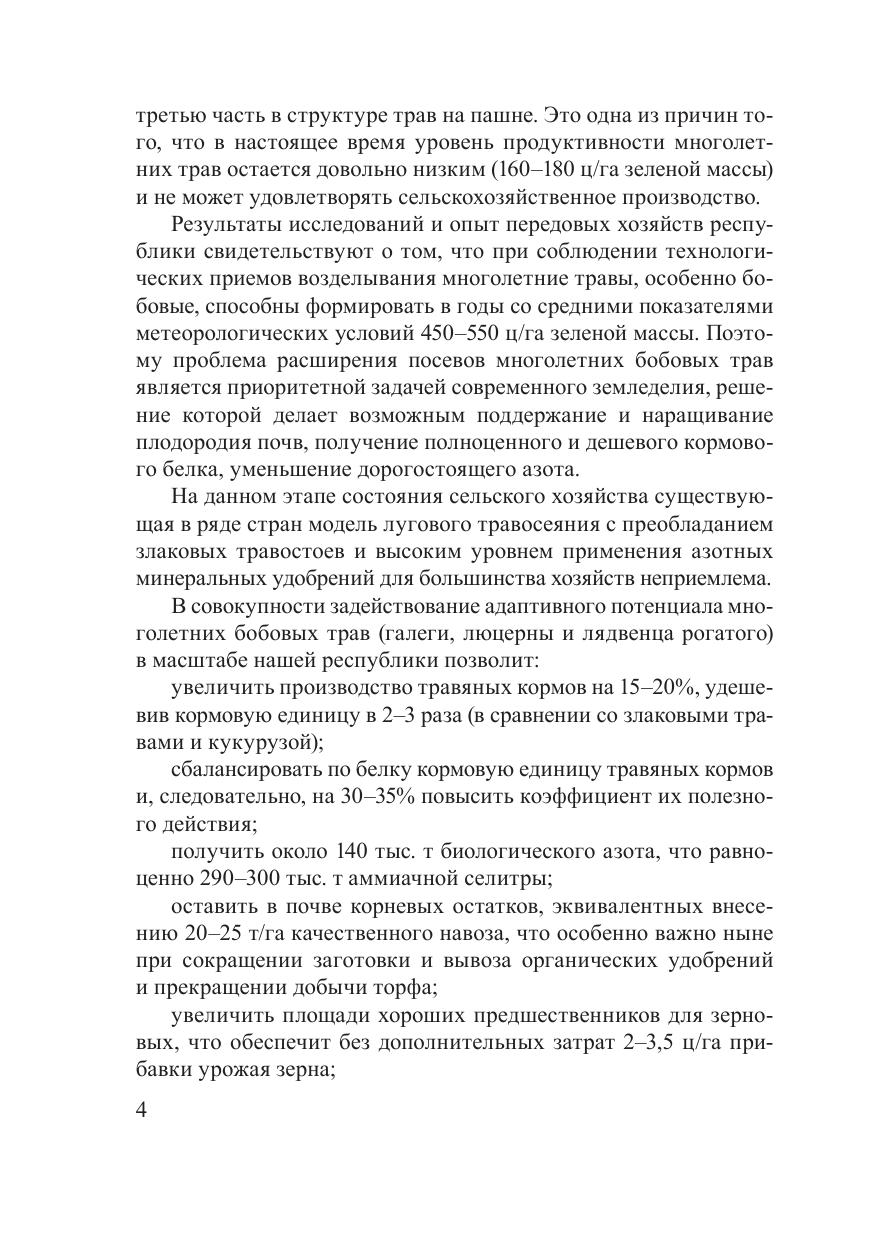 третью часть в структуре трав на пашне. Это одна из причин того, что в настоящее время уровень продуктивности многолетних трав остается довольно низким (160–180 ц/га зеленой массы) и не может удовлетворять сельскохозяйственное производство.

Результаты исследований и опыт передовых хозяйств республики свидетельствуют о том, что при соблюдении технологических приемов возделывания многолетние травы, особенно бобовые, способны формировать в годы со средними показателями метеорологических условий 450–550 ц/га зеленой массы. Поэтому проблема расширения посевов многолетних бобовых трав является приоритетной задачей современного земледелия, решение которой делает возможным поддержание и наращивание плодородия почв, получение полноценного и дешевого кормового белка, уменьшение дорогостоящего азота.

На данном этапе состояния сельского хозяйства существующая в ряде стран модель лугового травосеяния с преобладанием злаковых травостоев и высоким уровнем применения азотных минеральных удобрений для большинства хозяйств неприемлема.

В совокупности задействование адаптивного потенциала многолетних бобовых трав (галеги, люцерны и лядвенца рогатого) в масштабе нашей республики позволит:

увеличить производство травяных кормов на 15–20%, удешевив кормовую единицу в 2–3 раза (в сравнении со злаковыми травами и кукурузой);

сбалансировать по белку кормовую единицу травяных кормов и, следовательно, на 30–35% повысить коэффициент их полезного действия;

получить около 140 тыс. т биологического азота, что равноценно 290–300 тыс. т аммиачной селитры;

оставить в почве корневых остатков, эквивалентных внесению 20–25 т/га качественного навоза, что особенно важно ныне при сокращении заготовки и вывоза органических удобрений и прекращении добычи торфа;

увеличить площади хороших предшественников для зерновых, что обеспечит без дополнительных затрат 2–3,5 ц/га прибавки урожая зерна;

4